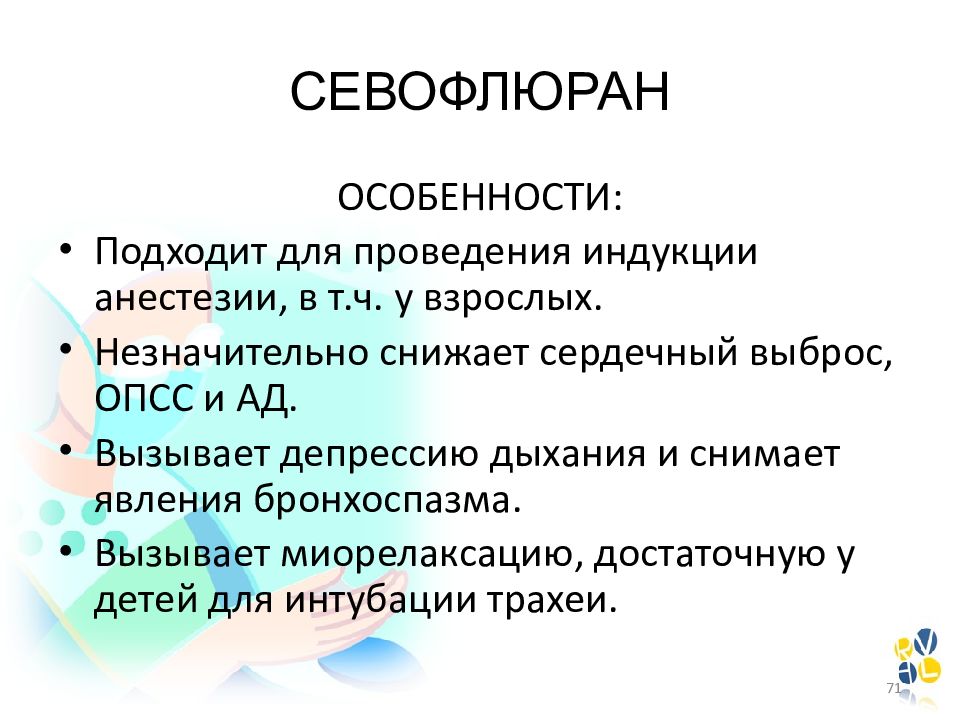 СЕВОФЛЮРАН

ОСОБЕННОСТИ:

• Подходит для проведения индукции анестезии, в т.ч. у взрослых.
• Незначительно снижает сердечный выброс, ОПСС и АД.
• Вызывает депрессию дыхания и снимает явления бронхоспазма.
• Вызывает миорелаксацию, достаточную у детей для интубации трахеи.

71